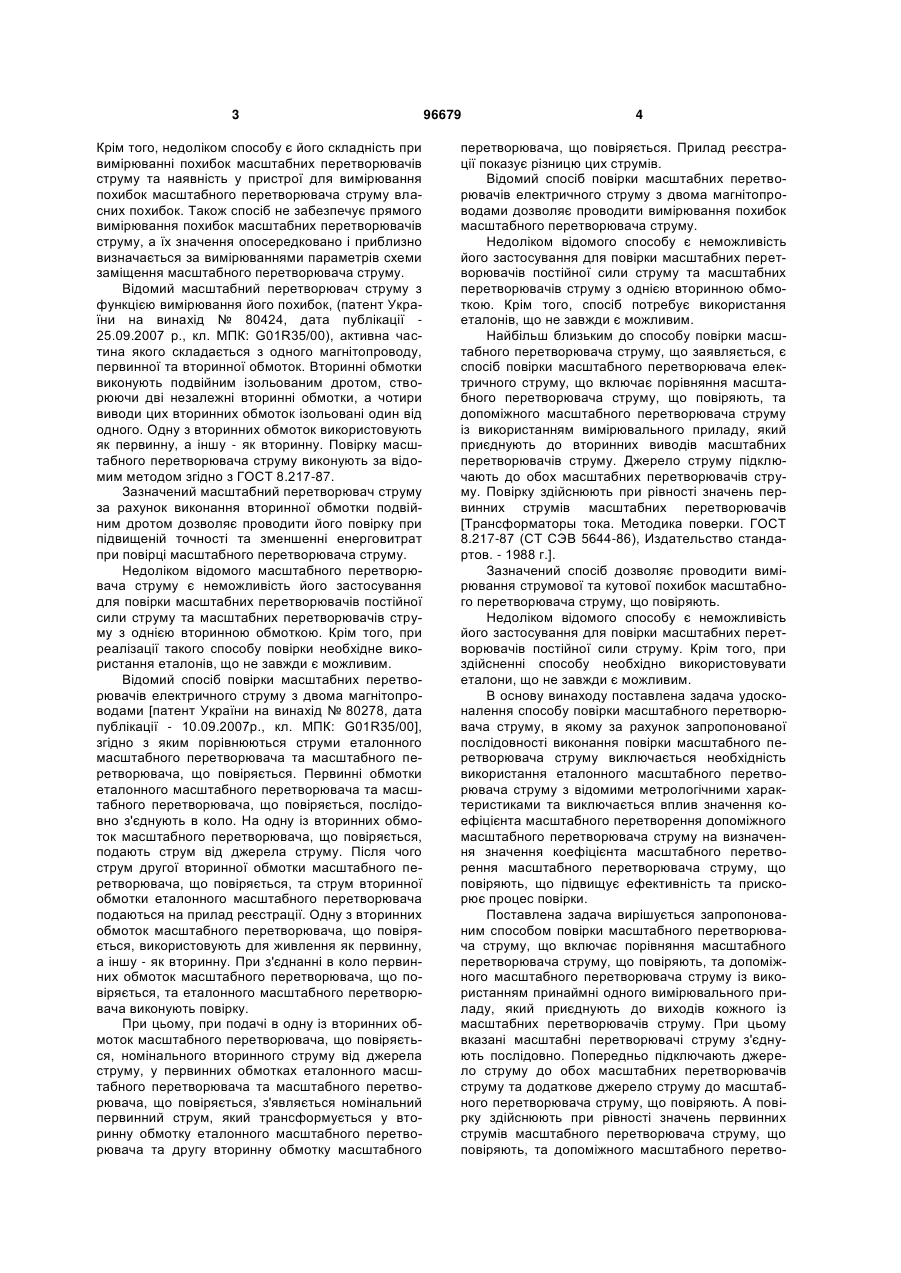 3 96679 4

Крім того, недоліком способу є його складність при вимірюванні похибок масштабних перетворювачів струму та наявність у пристрої для вимірювання похибок масштабного перетворювача струму власних похибок. Також спосіб не забезпечує прямого вимірювання похибок масштабних перетворювачів струму, а їх значення опосередковано і приблизно визначається за вимірюваннями параметрів схеми заміщення масштабного перетворювача струму.

Відомий масштабний перетворювач струму з функцією вимірювання його похибок, (патент України на винахід № 80424, дата публікації - 25.09.2007 р., кл. МПК: G01R35/00), активна частина якого складається з одного магнітопроводу, первинної та вторинної обмоток. Вторинні обмотки виконують подвійним ізольованим дротом, створюючи дві незалежні вторинні обмотки, а чотири виводи цих вторинних обмоток ізольовані один від одного. Одну з вторинних обмоток використовують як первинну, а іншу - як вторинну. Повірку масштабного перетворювача струму виконують за відомим методом згідно з ГОСТ 8.217-87.

Зазначений масштабний перетворювач струму за рахунок виконання вторинної обмотки подвійним дротом дозволяє проводити його повірку при підвищеній точності та зменшенні енерговитрат при повірці масштабного перетворювача струму.

Недоліком відомого масштабного перетворювача струму є неможливість його застосування для повірки масштабних перетворювачів постійної сили струму та масштабних перетворювачів струму з однією вторинною обмоткою. Крім того, при реалізації такого способу повірки необхідне використання еталонів, що не завжди є можливим.

Відомий спосіб повірки масштабних перетворювачів електричного струму з двома магнітопроводами [патент України на винахід № 80278, дата публікації - 10.09.2007р., кл. МПК: G01R35/00], згідно з яким порівнюються струми еталонного масштабного перетворювача та масштабного перетворювача, що повіряється. Первинні обмотки еталонного масштабного перетворювача та масштабного перетворювача, що повіряється, послідовно з'єднують в коло. На одну із вторинних обмоток масштабного перетворювача, що повіряється, подають струм від джерела струму. Після чого струм другої вторинної обмотки масштабного перетворювача, що повіряється, та струм вторинної обмотки еталонного масштабного перетворювача подаються на прилад реєстрації. Одну з вторинних обмоток масштабного перетворювача, що повіряється, використовують для живлення як первинну, а іншу - як вторинну. При з'єднанні в коло первинних обмоток масштабного перетворювача, що повіряється, та еталонного масштабного перетворювача виконують повірку.

При цьому, при подачі в одну із вторинних обмоток масштабного перетворювача, що повіряється, номінального вторинного струму від джерела струму, у первинних обмотках еталонного масштабного перетворювача та масштабного перетворювача, що повіряється, з'являється номінальний первинний струм, який трансформується у вторинну обмотку еталонного масштабного перетворювача та другу вторинну обмотку масштабного перетворювача, що повіряється. Прилад реєстрації показує різницю цих струмів.

Відомий спосіб повірки масштабних перетворювачів електричного струму з двома магнітопроводами дозволяє проводити вимірювання похибок масштабного перетворювача струму.

Недоліком відомого способу є неможливість його застосування для повірки масштабних перетворювачів постійної сили струму та масштабних перетворювачів струму з однією вторинною обмоткою. Крім того, спосіб потребує використання еталонів, що не завжди є можливим.

Найбільш близьким до способу повірки масштабного перетворювача струму, що заявляється, є спосіб повірки масштабного перетворювача електричного струму, що включає порівняння масштабного перетворювача струму, що повіряють, та допоміжного масштабного перетворювача струму із використанням вимірювального приладу, який приєднують до вторинних виводів масштабних перетворювачів струму. Джерело струму підключають до обох масштабних перетворювачів струму. Повірку здійснюють при рівності значень первинних струмів масштабних перетворювачів [Трансформаторы тока. Методика поверки. ГОСТ 8.217-87 (СТ СЭВ 5644-86), Издательство стандартов. - 1988 г.].

Зазначений спосіб дозволяє проводити вимірювання струмової та кутової похибок масштабного перетворювача струму, що повіряють.

Недоліком відомого способу є неможливість його застосування для повірки масштабних перетворювачів постійної сили струму. Крім того, при здійсненні способу необхідно використовувати еталони, що не завжди є можливим.

В основу винаходу поставлена задача удосконалення способу повірки масштабного перетворювача струму, в якому за рахунок запропонованої послідовності виконання повірки масштабного перетворювача струму виключається необхідність використання еталонного масштабного перетворювача струму з відомими метрологічними характеристиками та виключається вплив значення коефіцієнта масштабного перетворення допоміжного масштабного перетворювача струму на визначення значення коефіцієнта масштабного перетворення масштабного перетворювача струму, що повіряють, що підвищує ефективність та прискорює процес повірки.

Поставлена задача вирішується запропонованим способом повірки масштабного перетворювача струму, що включає порівняння масштабного перетворювача струму, що повіряють, та допоміжного масштабного перетворювача струму із використанням принаймні одного вимірювального приладу, який приєднують до виходів кожного із масштабних перетворювачів струму. При цьому вказані масштабні перетворювачі струму з'єднують послідовно. Попередньо підключають джерело струму до обох масштабних перетворювачів струму та додаткове джерело струму до масштабного перетворювача струму, що повіряють. А повірку здійснюють при рівності значень первинних струмів масштабного перетворювача струму, що повіряють, та допоміжного масштабного перетво-